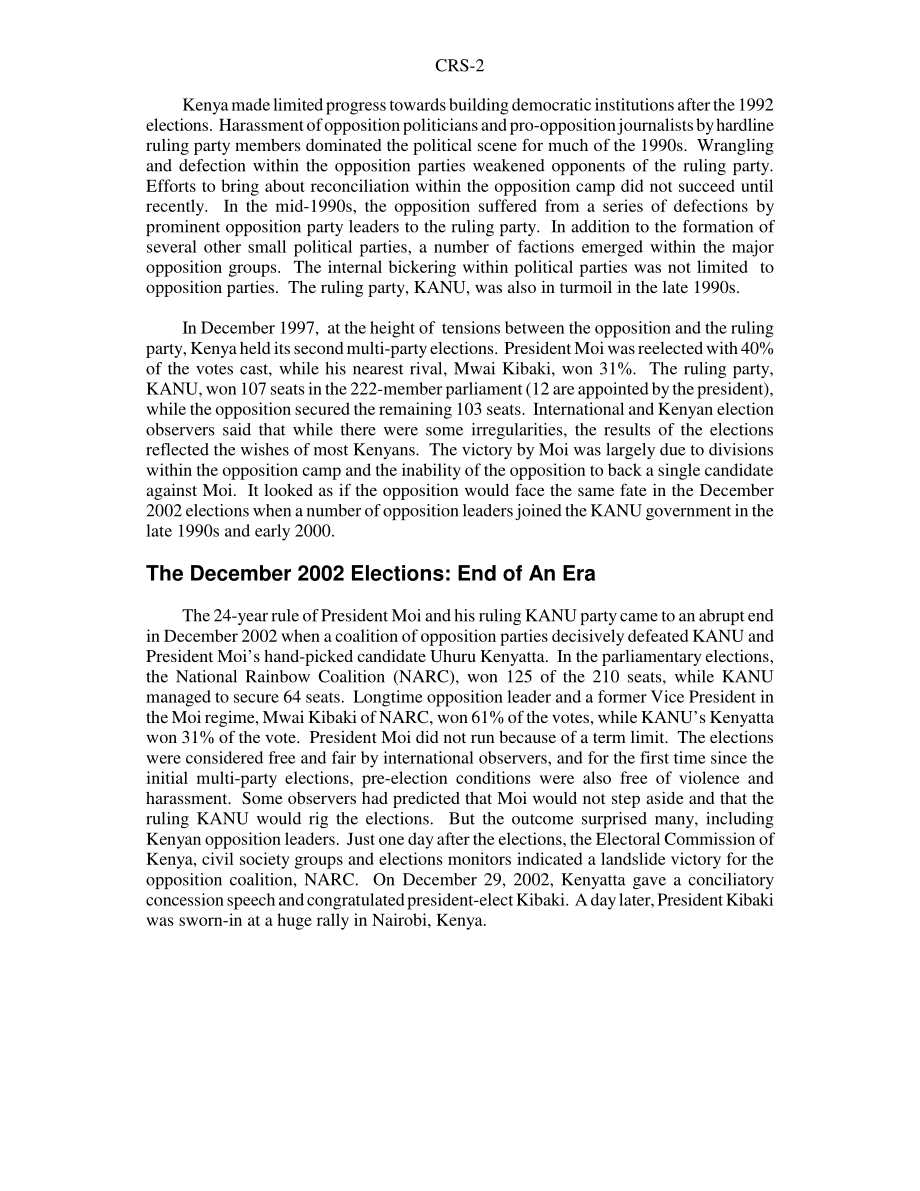 CRS-2

Kenya made limited progress towards building democratic institutions after the 1992 elections. Harassment of opposition politicians and pro-opposition journalists by hardline ruling party members dominated the political scene for much of the 1990s. Wrangling and defection within the opposition parties weakened opponents of the ruling party. Efforts to bring about reconciliation within the opposition camp did not succeed until recently. In the mid-1990s, the opposition suffered from a series of defections by prominent opposition party leaders to the ruling party. In addition to the formation of several other small political parties, a number of factions emerged within the major opposition groups. The internal bickering within political parties was not limited to opposition parties. The ruling party, KANU, was also in turmoil in the late 1990s.

In December 1997, at the height of tensions between the opposition and the ruling party, Kenya held its second multi-party elections. President Moi was reelected with 40% of the votes cast, while his nearest rival, Mwai Kibaki, won 31%. The ruling party, KANU, won 107 seats in the 222-member parliament (12 are appointed by the president), while the opposition secured the remaining 103 seats. International and Kenyan election observers said that while there were some irregularities, the results of the elections reflected the wishes of most Kenyans. The victory by Moi was largely due to divisions within the opposition camp and the inability of the opposition to back a single candidate against Moi. It looked as if the opposition would face the same fate in the December 2002 elections when a number of opposition leaders joined the KANU government in the late 1990s and early 2000.

The December 2002 Elections: End of An Era

The 24-year rule of President Moi and his ruling KANU party came to an abrupt end in December 2002 when a coalition of opposition parties decisively defeated KANU and President Moi's hand-picked candidate Uhuru Kenyatta. In the parliamentary elections, the National Rainbow Coalition (NARC), won 125 of the 210 seats, while KANU managed to secure 64 seats. Longtime opposition leader and a former Vice President in the Moi regime, Mwai Kibaki of NARC, won 61% of the votes, while KANU's Kenyatta won 31% of the vote. President Moi did not run because of a term limit. The elections were considered free and fair by international observers, and for the first time since the initial multi-party elections, pre-election conditions were also free of violence and harassment. Some observers had predicted that Moi would not step aside and that the ruling KANU would rig the elections. But the outcome surprised many, including Kenyan opposition leaders. Just one day after the elections, the Electoral Commission of Kenya, civil society groups and elections monitors indicated a landslide victory for the opposition coalition, NARC. On December 29, 2002, Kenyatta gave a conciliatory concession speech and congratulated president-elect Kibaki. A day later, President Kibaki was sworn-in at a huge rally in Nairobi, Kenya.